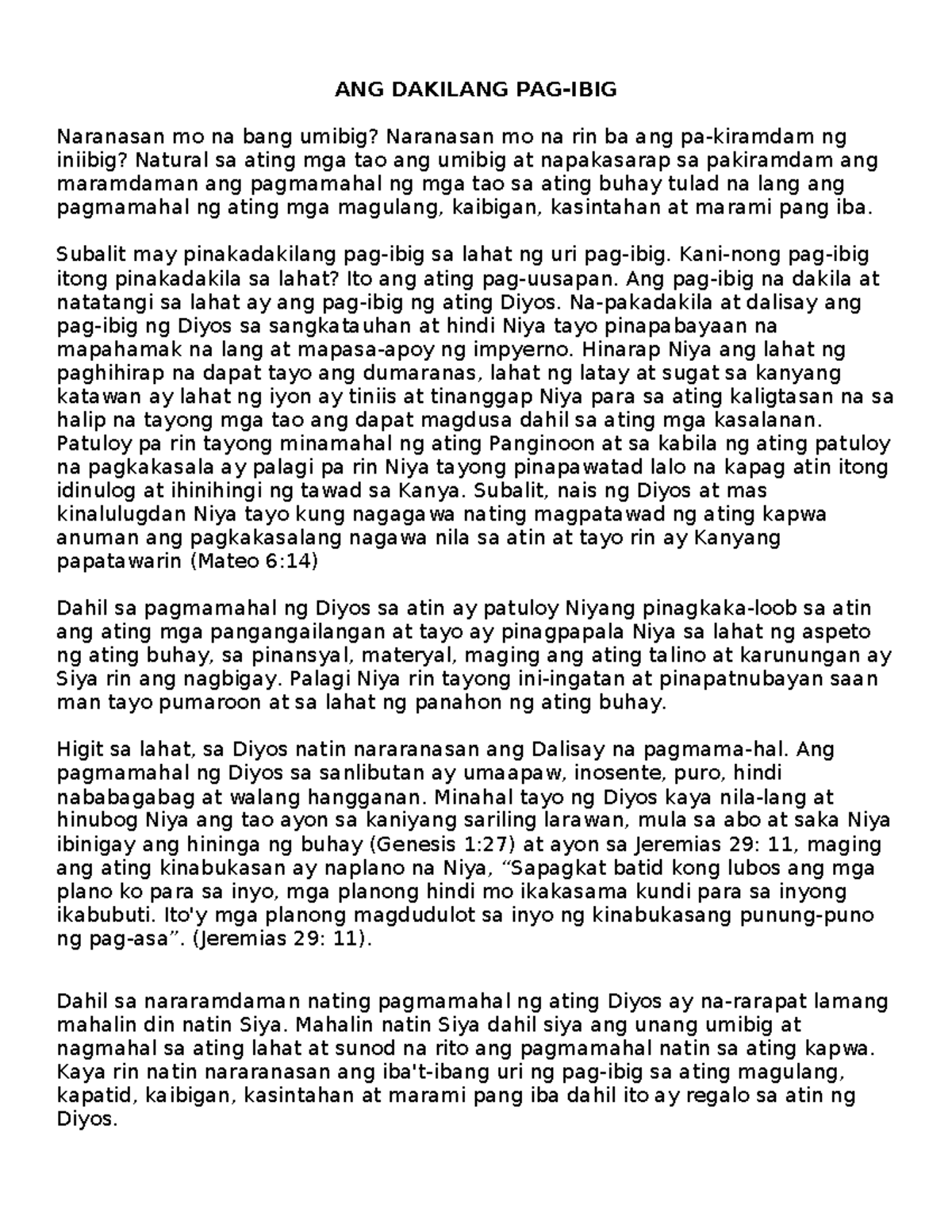 ANG DAKILANG PAG-IBIG

Naranasan mo na bang umibig? Naranasan mo na rin ba ang pa-kiramdam ng iniibig? Natural sa ating mga tao ang umibig at napakasarap sa pakiramdam ang maramdaman ang pagmamahal ng mga tao sa ating buhay tulad na lang ang pagmamahal ng ating mga magulang, kaibigan, kasintahan at marami pang iba.

Subalit may pinakadakilang pag-ibig sa lahat ng uri pag-ibig. Kani-nong pag-ibig itong pinakadakila sa lahat? Ito ang ating pag-uusapan. Ang pag-ibig na dakila at natatangi sa lahat ay ang pag-ibig ng ating Diyos. Na-pakadakila at dalisay ang pag-ibig ng Diyos sa sangkatauhan at hindi Niya tayo pinapabayaan na mapahamak na lang at mapasa-apoy ng impyerno. Hinarap Niya ang lahat ng paghihirap na dapat tayo ang dumaranas, lahat ng latay at sugat sa kanyang katawan ay lahat ng iyon ay tiniis at tinanggap Niya para sa ating kaligtasan na sa halip na tayong mga tao ang dapat magdusa dahil sa ating mga kasalanan. Patuloy pa rin tayong minamahal ng ating Panginoon at sa kabila ng ating patuloy na pagkakasala ay palagi pa rin Niya tayong pinapawatad lalo na kapag atin itong idinulog at ihinihingi ng tawad sa Kanya. Subalit, nais ng Diyos at mas kinalulugdan Niya tayo kung nagagawa nating magpatawad ng ating kapwa anuman ang pagkakasalang nagawa nila sa atin at tayo rin ay Kanyang papatawarin (Mateo 6:14)

Dahil sa pagmamahal ng Diyos sa atin ay patuloy Niyang pinagkaka-loob sa atin ang ating mga pangangailangan at tayo ay pinagpapala Niya sa lahat ng aspeto ng ating buhay, sa pinansyal, materyal, maging ang ating talino at karunungan ay Siya rin ang nagbigay. Palagi Niya rin tayong ini-ingatan at pinapatnubayan saan man tayo pumaroon at sa lahat ng panahon ng ating buhay.

Higit sa lahat, sa Diyos natin nararanasan ang Dalisay na pagmama-hal. Ang pagmamahal ng Diyos sa sanlibutan ay umaapaw, inosente, puro, hindi nababagabag at walang hangganan. Minahal tayo ng Diyos kaya nila-lang at hinubog Niya ang tao ayon sa kaniyang sariling larawan, mula sa abo at saka Niya ibinigay ang hininga ng buhay (Genesis 1:27) at ayon sa Jeremias 29: 11, maging ang ating kinabukasan ay naplano na Niya, “Sapagkat batid kong lubos ang mga plano ko para sa inyo, mga planong hindi mo ikakasama kundi para sa inyong ikabubuti. Ito'y mga planong magdudulot sa inyo ng kinabukasang punung-puno ng pag-asa”. (Jeremias 29: 11).

Dahil sa nararamdaman nating pagmamahal ng ating Diyos ay na-rarapat lamang mahalin din natin Siya. Mahalin natin Siya dahil siya ang unang umibig at nagmahal sa ating lahat at sunod na rito ang pagmamahal natin sa ating kapwa. Kaya rin natin nararanasan ang iba't-ibang uri ng pag-ibig sa ating magulang, kapatid, kaibigan, kasintahan at marami pang iba dahil ito ay regalo sa atin ng Diyos.